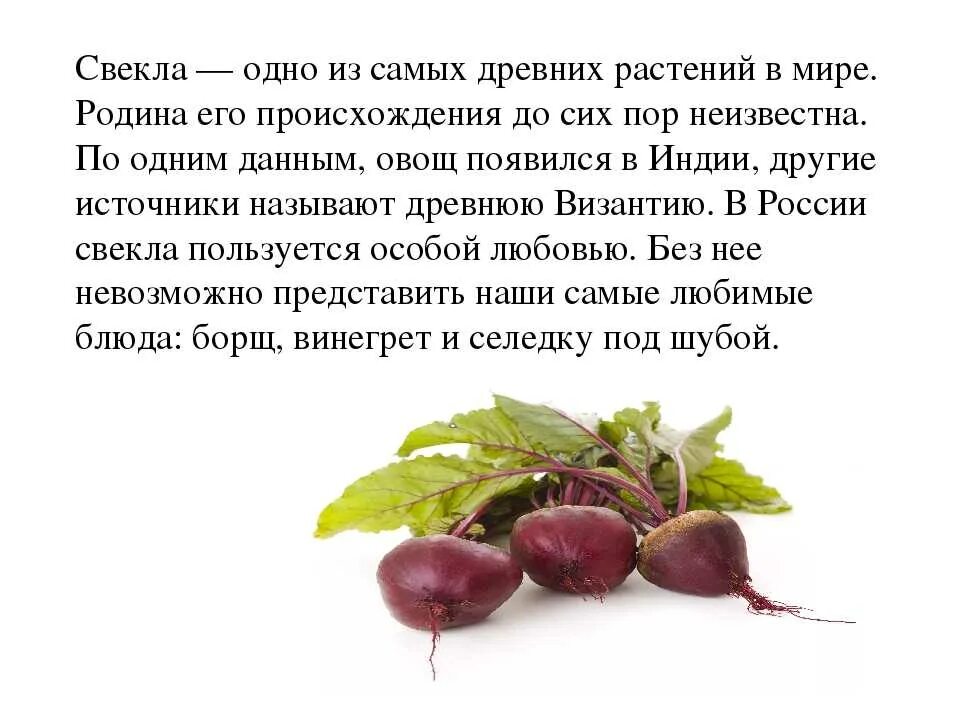 Свекла — одно из самых древних растений в мире. Родина его происхождения до сих пор неизвестна. По одним данным, овощ появился в Индии, другие источники называют древнюю Византию. В России свекла пользуется особой любовью. Без нее невозможно представить наши самые любимые блюда: борщ, винегрет и селедку под шубой.